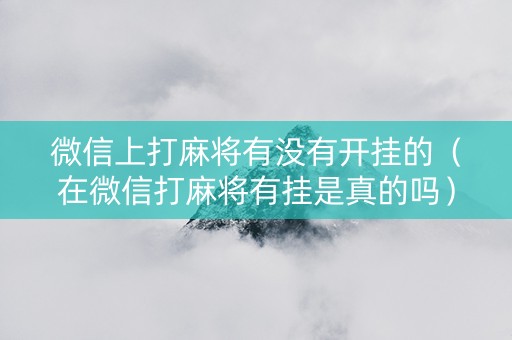 微信上打麻将有没有开挂的（在微信打麻将有挂是真的吗）